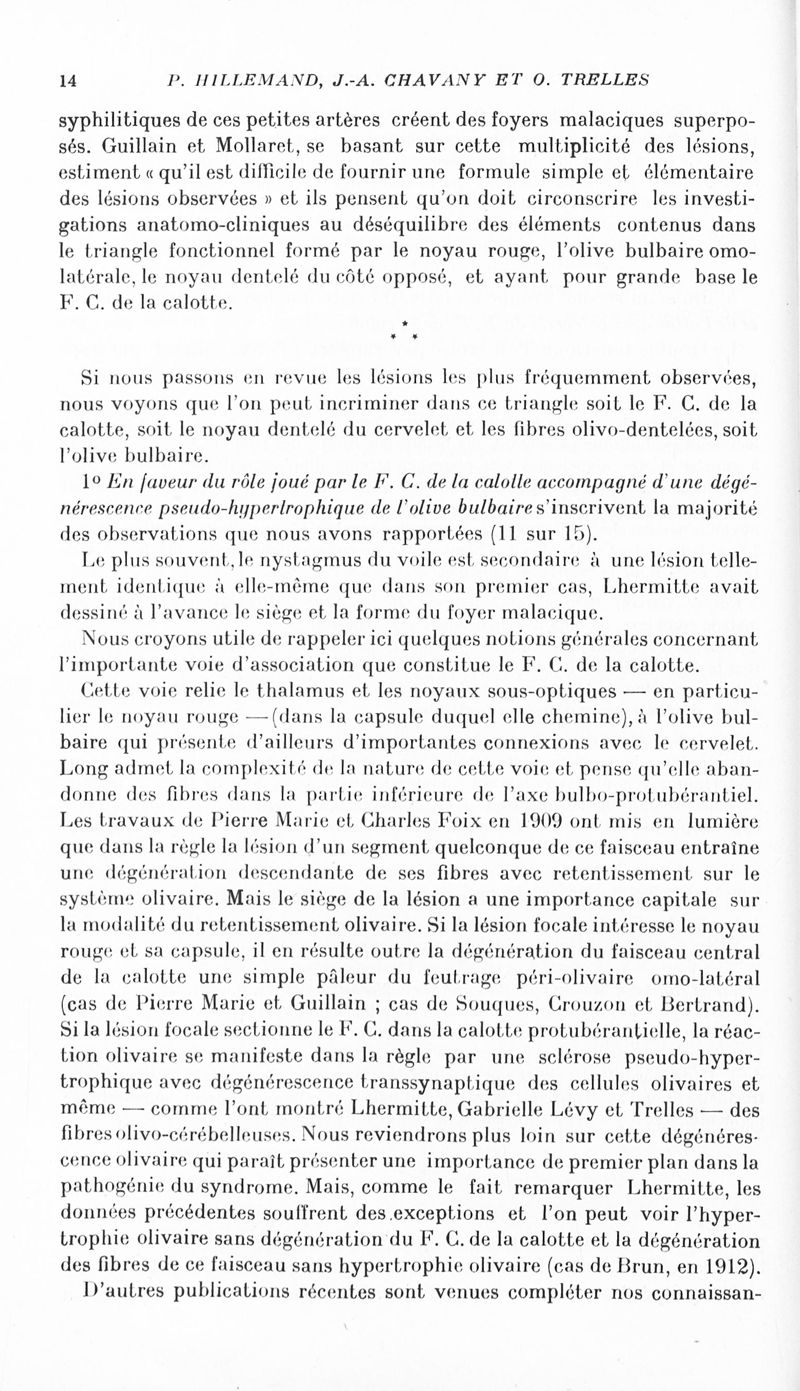 14 P. HILLEMAND, J.-A. CHAVANY ET O. TRELLES

syphilitiques de ces petites artères créent des foyers malaciques superposés. Guillain et Mollaret, se basant sur cette multiplicité des lésions, estiment « qu'il est difficile de fournir une formule simple et élémentaire des lésions observées » et ils pensent qu'on doit circonscrire les investigations anatomo-cliniques au déséquilibre des éléments contenus dans le triangle fonctionnel formé par le noyau rouge, l'olive bulbaire omolatérale, le noyau dentelé du côté opposé, et ayant pour grande base le F. C. de la calotte.

* * *

Si nous passons en revue les lésions les plus fréquemment observées, nous voyons que l'on peut incriminer dans ce triangle soit le F. C. de la calotte, soit le noyau dentelé du cervelet et les fibres olivo-dentelées, soit l'olive bulbaire.

1° En faveur du rôle joué par le F. C. de la calotte accompagné d'une dégénérescence pseudo-hypertrophique de l'olive bulbaire s'inscrivent la majorité des observations que nous avons rapportées (11 sur 15).

Le plus souvent, le nystagmus du voile est secondaire à une lésion tellement identique à elle-même que dans son premier cas, Lhermitte avait dessiné à l'avance le siège et la forme du foyer malacique.

Nous croyons utile de rappeler ici quelques notions générales concernant l'importante voie d'association que constitue le F. C. de la calotte.

Cette voie relie le thalamus et les noyaux sous-optiques — en particulier le noyau rouge — (dans la capsule duquel elle chemine), à l'olive bulbaire qui présente d'ailleurs d'importantes connexions avec le cervelet. Long admet la complexité de la nature de cette voie et pense qu'elle abandonne des fibres dans la partie inférieure de l'axe bulbo-protubérantiel. Les travaux de Pierre Marie et Charles Foix en 1909 ont mis en lumière que dans la règle la lésion d'un segment quelconque de ce faisceau entraîne une dégénération descendante de ses fibres avec retentissement sur le système olivaire. Mais le siège de la lésion a une importance capitale sur la modalité du retentissement olivaire. Si la lésion focale intéresse le noyau rouge et sa capsule, il en résulte outre la dégénération du faisceau central de la calotte une simple pâleur du feutrage péri-olivaire omo-latéral (cas de Pierre Marie et Guillain ; cas de Souques, Crouzon et Bertrand). Si la lésion focale sectionne le F. C. dans la calotte protubérantielle, la réaction olivaire se manifeste dans la règle par une sclérose pseudo-hypertrophique avec dégénérescence transsynaptique des cellules olivaires et même — comme l'ont montré Lhermitte, Gabrielle Lévy et Trelles — des fibres olivo-cérébelleuses. Nous reviendrons plus loin sur cette dégénérescence olivaire qui paraît présenter une importance de premier plan dans la pathogénie du syndrome. Mais, comme le fait remarquer Lhermitte, les données précédentes souffrent des exceptions et l'on peut voir l'hypertrophie olivaire sans dégénération du F. C. de la calotte et la dégénération des fibres de ce faisceau sans hypertrophie olivaire (cas de Brun, en 1912).

D'autres publications récentes sont venues compléter nos connaissan-